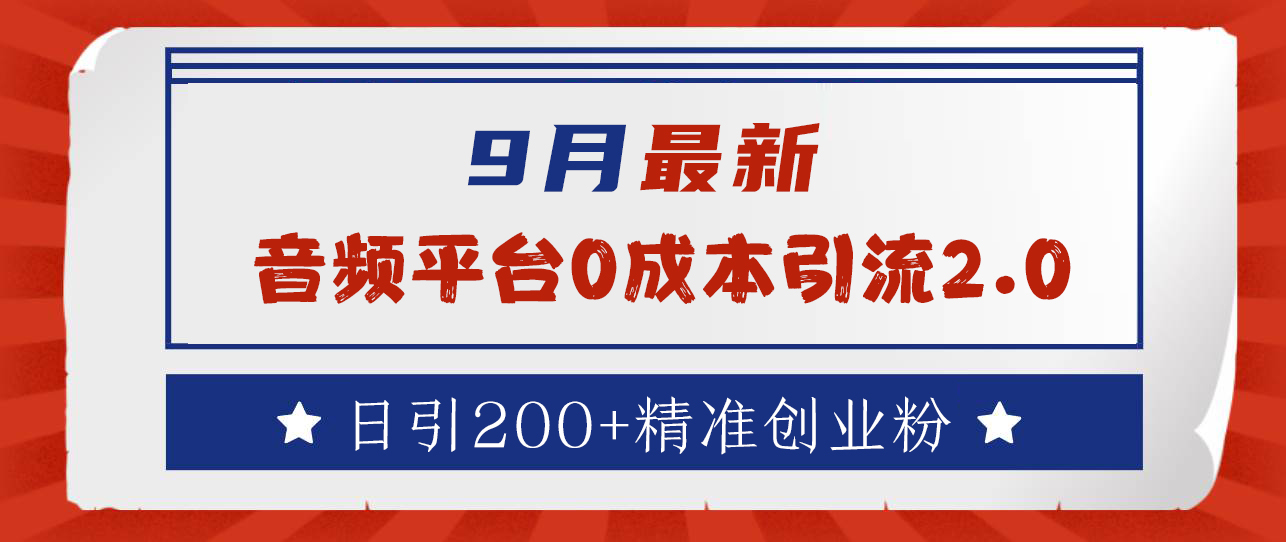 9月最新
音频平台0成本引流2.0

★ 日引200+精准创业粉 ★